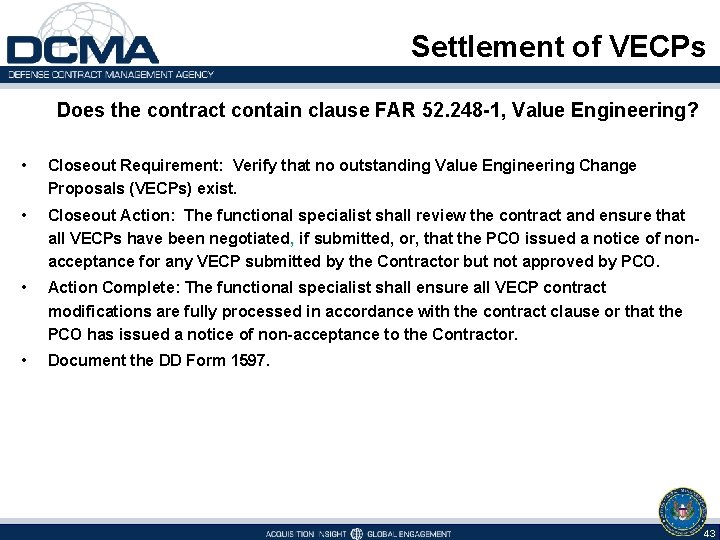 DCMA
DEFENSE CONTRACT MANAGEMENT AGENCY

Settlement of VECPs

Does the contract contain clause FAR 52.248-1, Value Engineering?

• Closeout Requirement: Verify that no outstanding Value Engineering Change Proposals (VECPs) exist.

• Closeout Action: The functional specialist shall review the contract and ensure that all VECPs have been negotiated, if submitted, or, that the PCO issued a notice of non-acceptance for any VECP submitted by the Contractor but not approved by PCO.

• Action Complete: The functional specialist shall ensure all VECP contract modifications are fully processed in accordance with the contract clause or that the PCO has issued a notice of non-acceptance to the Contractor.

• Document the DD Form 1597.

ACQUISITION INSIGHT GLOBAL ENGAGEMENT

43